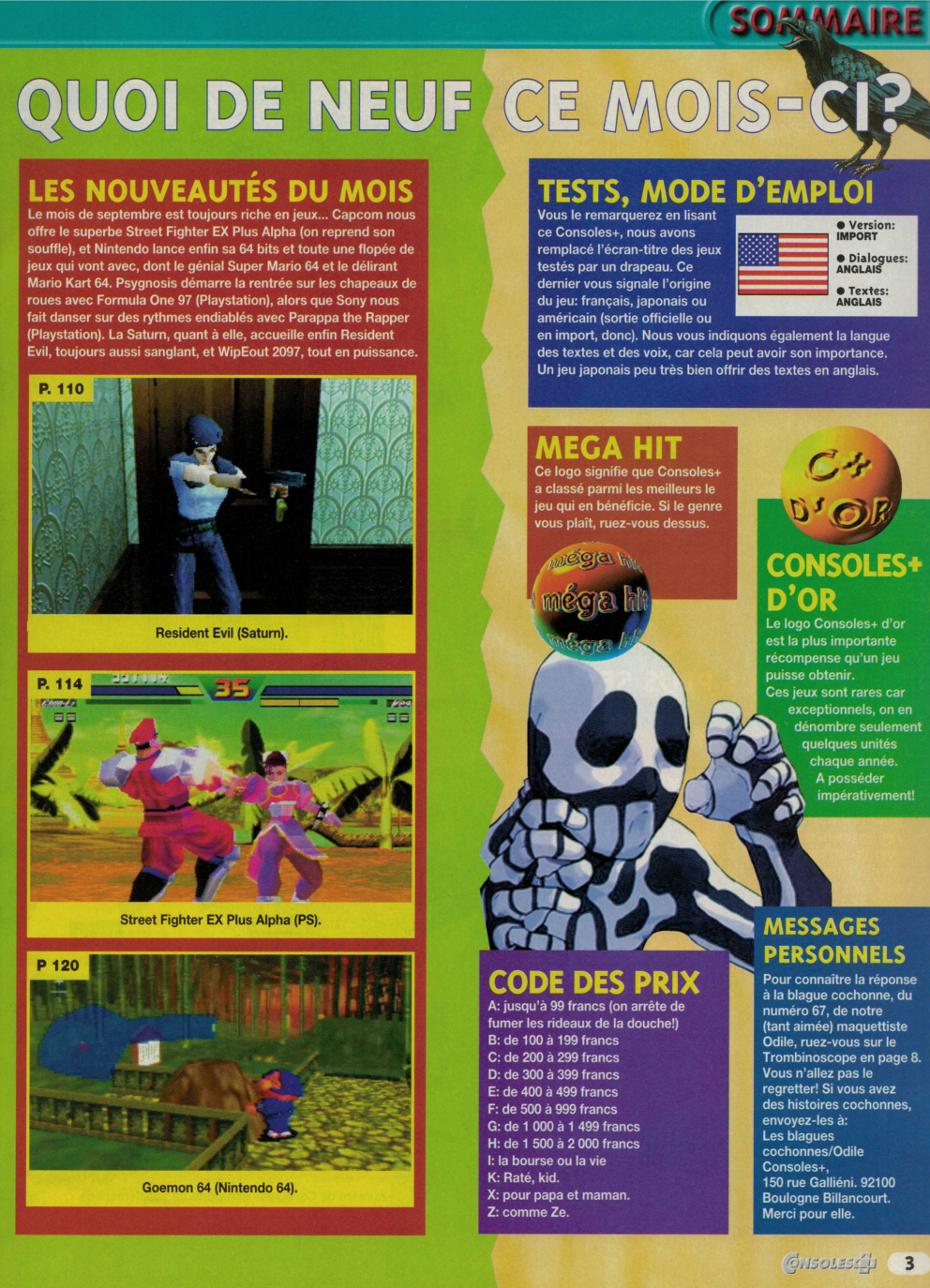 SOMMAIRE

QUOI DE NEUF CE MOIS-CI?

LES NOUVEAUTÉS DU MOIS
Le mois de septembre est toujours riche en jeux... Capcom nous offre le superbe Street Fighter EX Plus Alpha (on reprend son souffle), et Nintendo lance enfin sa 64 bits et toute une flopée de jeux qui vont avec, dont le génial Super Mario 64 et le délirant Mario Kart 64. Psygnosis démarre la rentrée sur les chapeaux de roues avec Formula One 97 (Playstation), alors que Sony nous fait danser sur des rythmes endiablés avec Parappa the Rapper (Playstation). La Saturn, quant à elle, accueille enfin Resident Evil, toujours aussi sanglant, et WipEout 2097, tout en puissance.

P. 110
Resident Evil (Saturn).

P. 114
35
Street Fighter EX Plus Alpha (PS).

P 120
Goemon 64 (Nintendo 64).

TESTS, MODE D'EMPLOI
Vous le remarquerez en lisant ce Consoles+, nous avons remplacé l'écran-titre des jeux testés par un drapeau. Ce dernier vous signale l'origine du jeu: français, japonais ou américain (sortie officielle ou en import, donc). Nous vous indiquons également la langue des textes et des voix, car cela peut avoir son importance. Un jeu japonais peu très bien offrir des textes en anglais.

● Version: IMPORT
● Dialogues: ANGLAIS
● Textes: ANGLAIS

MEGA HIT
Ce logo signifie que Consoles+ a classé parmi les meilleurs le jeu qui en bénéficie. Si le genre vous plaît, ruez-vous dessus.

méga hit
méga hit
méga hit

C+ D'OR

CONSOLES+ D'OR
Le logo Consoles+ d'or est la plus importante récompense qu'un jeu puisse obtenir. Ces jeux sont rares car exceptionnels, on en dénombre seulement quelques unités chaque année. A posséder impérativement!

CODE DES PRIX
A: jusqu'à 99 francs (on arrête de fumer les rideaux de la douche!)
B: de 100 à 199 francs
C: de 200 à 299 francs
D: de 300 à 399 francs
E: de 400 à 499 francs
F: de 500 à 999 francs
G: de 1 000 à 1 499 francs
H: de 1 500 à 2 000 francs
I: la bourse ou la vie
K: Raté, kid.
X: pour papa et maman.
Z: comme Ze.

MESSAGES PERSONNELS
Pour connaître la réponse à la blague cochonne, du numéro 67, de notre (tant aimée) maquettiste Odile, ruez-vous sur le Trombinoscope en page 8. Vous n'allez pas le regretter! Si vous avez des histoires cochonnes, envoyez-les à:
Les blagues cochonnes/Odile
Consoles+,
150 rue Galliéni. 92100 Boulogne Billancourt.
Merci pour elle.

CONSOLES+ 3